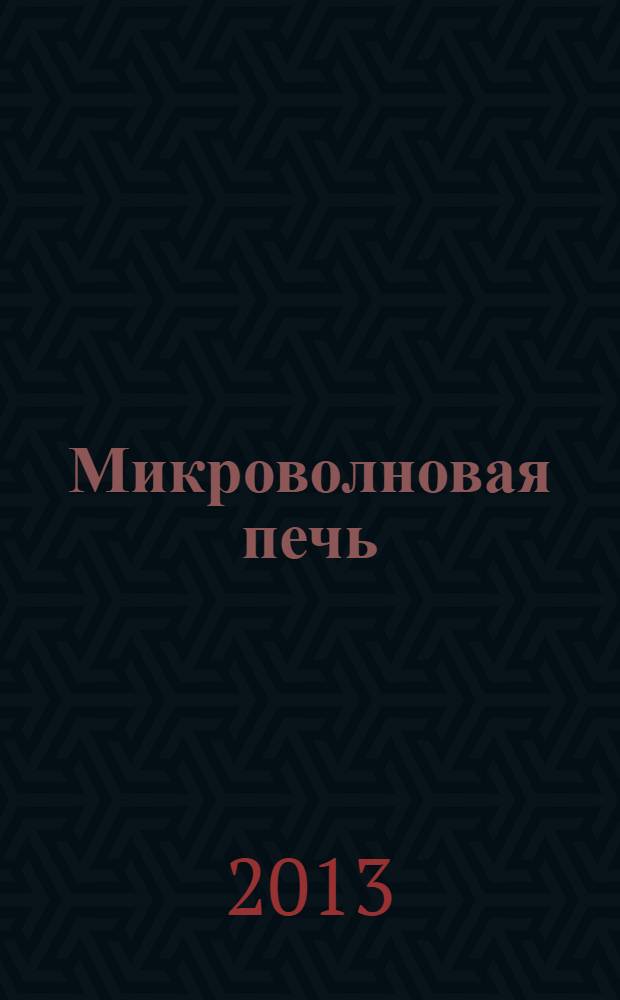 Микроволновая печь

2013